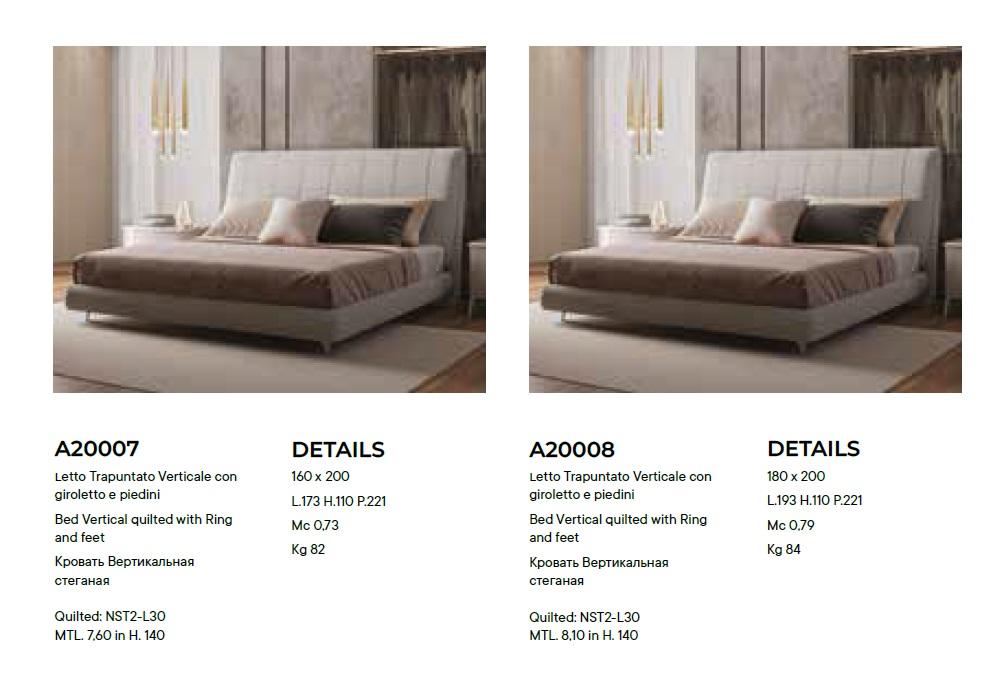 A20007

Letto Trapuntato Verticale con giroletto e piedini

Bed Vertical quilted with Ring and feet

Кровать Вертикальная стеганая

Quilted: NST2-L30
MTL. 7,60 in H. 140

DETAILS

160 x 200

L.173 H.110 P.221

Mc 0,73

Kg 82

A20008

Letto Trapuntato Verticale con giroletto e piedini

Bed Vertical quilted with Ring and feet

Кровать Вертикальная стеганая

Quilted: NST2-L30
MTL. 8,10 in H. 140

DETAILS

180 x 200

L.193 H.110 P.221

Mc 0,79

Kg 84